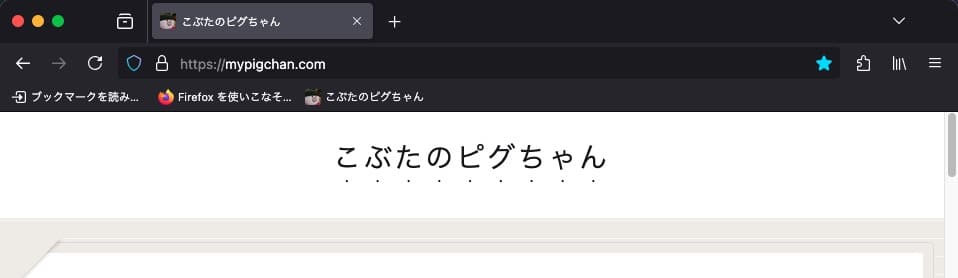 こぶたのピグちゃん

https://mypigchan.com

ブックマークを読み...
Firefox を使いこなそ...
こぶたのピグちゃん

こぶたのピグちゃん